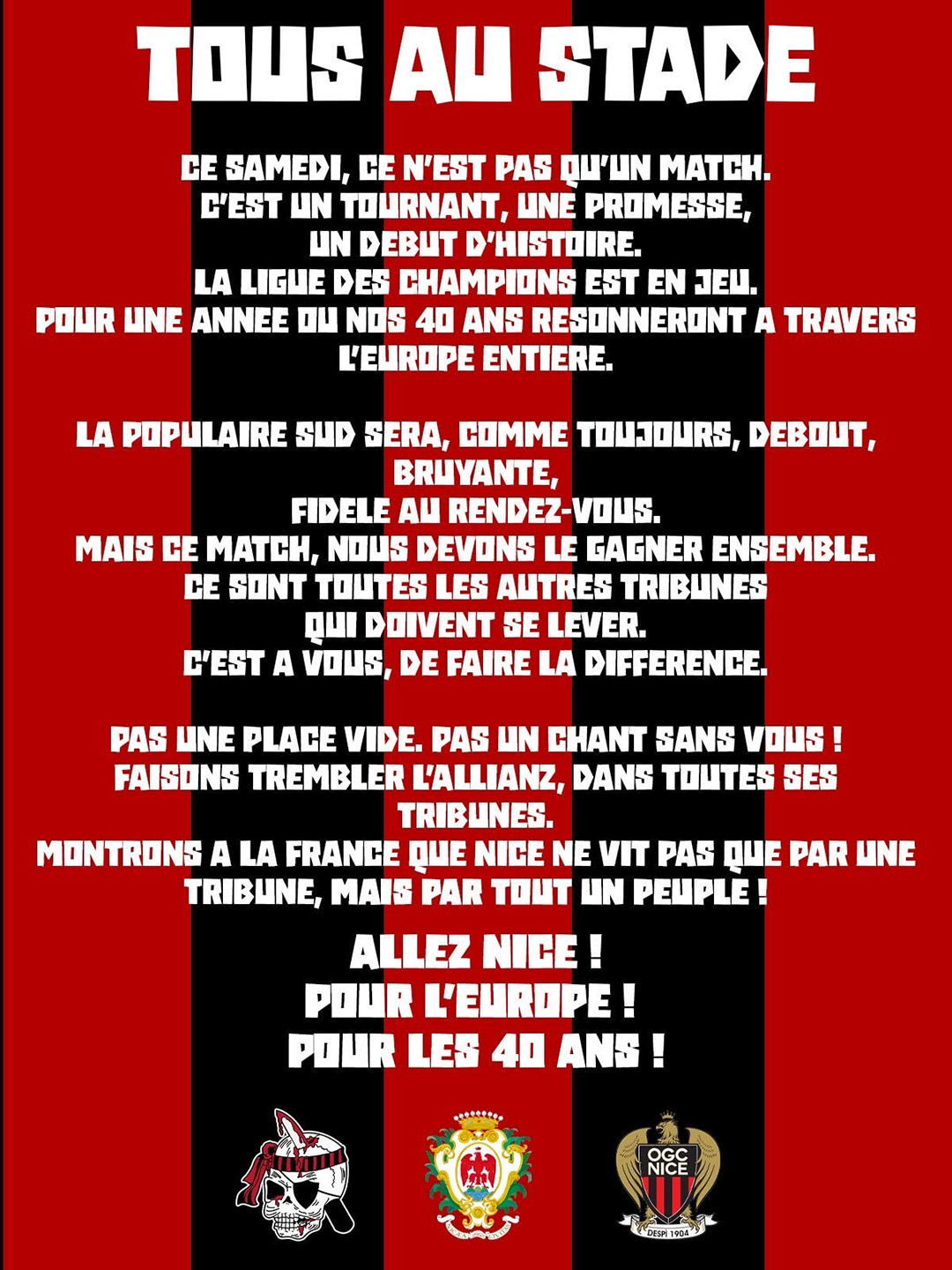 TOUS AU STADE

CE SAMEDI, CE N'EST PAS QU'UN MATCH.
C'EST UN TOURNANT, UNE PROMESSE,
UN DEBUT D'HISTOIRE.
LA LIGUE DES CHAMPIONS EST EN JEU.
POUR UNE ANNEE OU NOS 40 ANS RESONNERONT A TRAVERS L'EUROPE ENTIERE.

LA POPULAIRE SUD SERA, COMME TOUJOURS, DEBOUT, BRUYANTE,
FIDELE AU RENDEZ-VOUS.
MAIS CE MATCH, NOUS DEVONS LE GAGNER ENSEMBLE.
CE SONT TOUTES LES AUTRES TRIBUNES
QUI DOIVENT SE LEVER.
C'EST A VOUS, DE FAIRE LA DIFFERENCE.

PAS UNE PLACE VIDE. PAS UN CHANT SANS VOUS !
FAISONS TREMBLER L'ALLIANZ, DANS TOUTES SES TRIBUNES.
MONTRONS A LA FRANCE QUE NICE NE VIT PAS QUE PAR UNE TRIBUNE, MAIS PAR TOUT UN PEUPLE !

ALLEZ NICE !
POUR L'EUROPE !
POUR LES 40 ANS !

OGC NICE
DESPI 1904